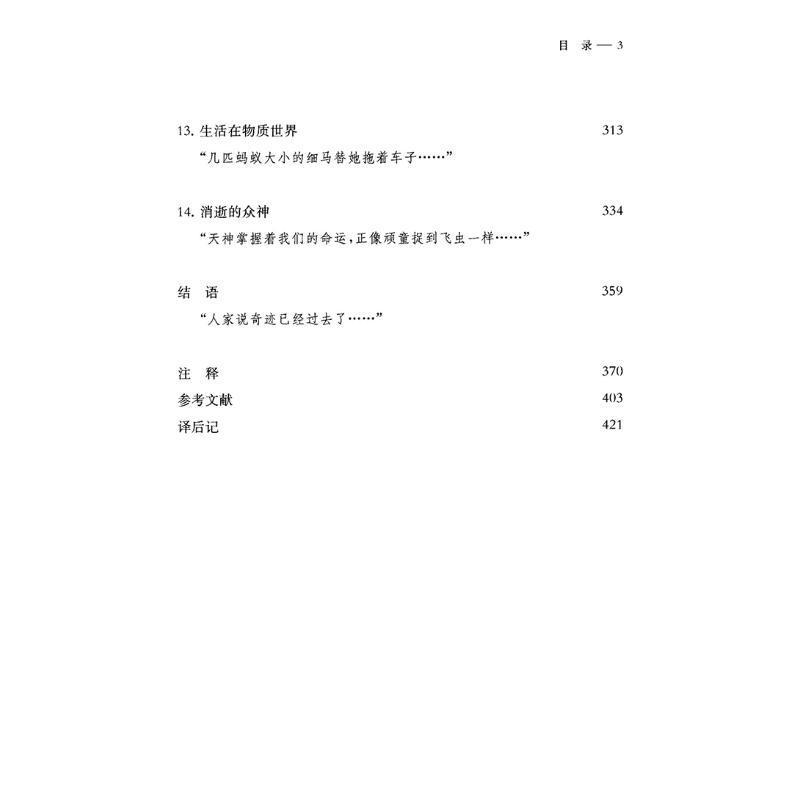 目 录 — 3

13. 生活在物质世界 313
“几匹蚂蚁大小的细马替她拖着车子……”

14. 消逝的众神 334
“天神掌握着我们的命运，正像顽童捉到飞虫一样……”

结 语 359
“人家说奇迹已经过去了……”

注 释 370
参考文献 403
译后记 421